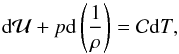 $\mathrm{d}\mathcal{U} + p\mathrm{d}\left(\frac{1}{\rho}\right) = C\mathrm{d}T,$